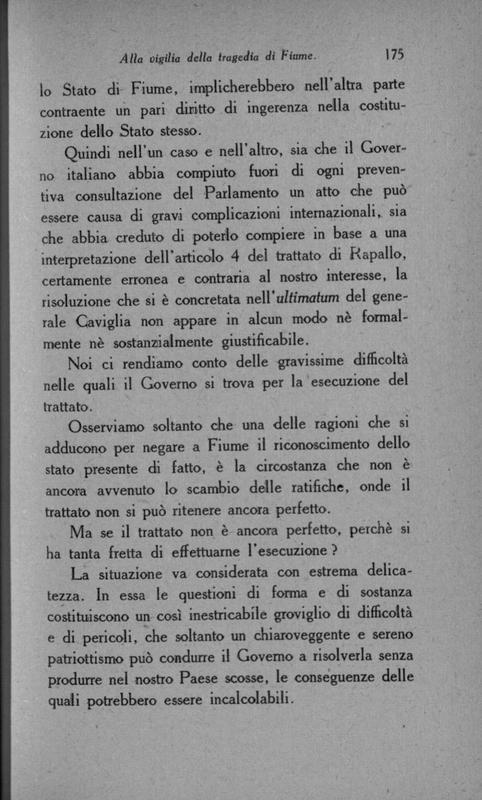 Alla vigilia della tragedia di Fiume. 175

lo Stato di Fiume, implicherebbero nell'altra parte contraente un pari diritto di ingerenza nella costituzione dello Stato stesso.

Quindi nell'un caso e nell'altro, sia che il Governo italiano abbia compiuto fuori di ogni preventiva consultazione del Parlamento un atto che può essere causa di gravi complicazioni internazionali, sia che abbia creduto di poterlo compiere in base a una interpretazione dell'articolo 4 del trattato di Rapallo, certamente erronea e contraria al nostro interesse, la risoluzione che si è concretata nell'ultimatum del generale Caviglia non appare in alcun modo nè formalmente nè sostanzialmente giustificabile.

Noi ci rendiamo conto delle gravissime difficoltà nelle quali il Governo si trova per la esecuzione del trattato.

Osserviamo soltanto che una delle ragioni che si adducono per negare a Fiume il riconoscimento dello stato presente di fatto, è la circostanza che non è ancora avvenuto lo scambio delle ratifiche, onde il trattato non si può ritenere ancora perfetto.

Ma se il trattato non è ancora perfetto, perchè si ha tanta fretta di effettuarne l'esecuzione?

La situazione va considerata con estrema delicatezza. In essa le questioni di forma e di sostanza costituiscono un così inestricabile groviglio di difficoltà e di pericoli, che soltanto un chiaroveggente e sereno patriottismo può condurre il Governo a risolverla senza produrre nel nostro Paese scosse, le conseguenze delle quali potrebbero essere incalcolabili.